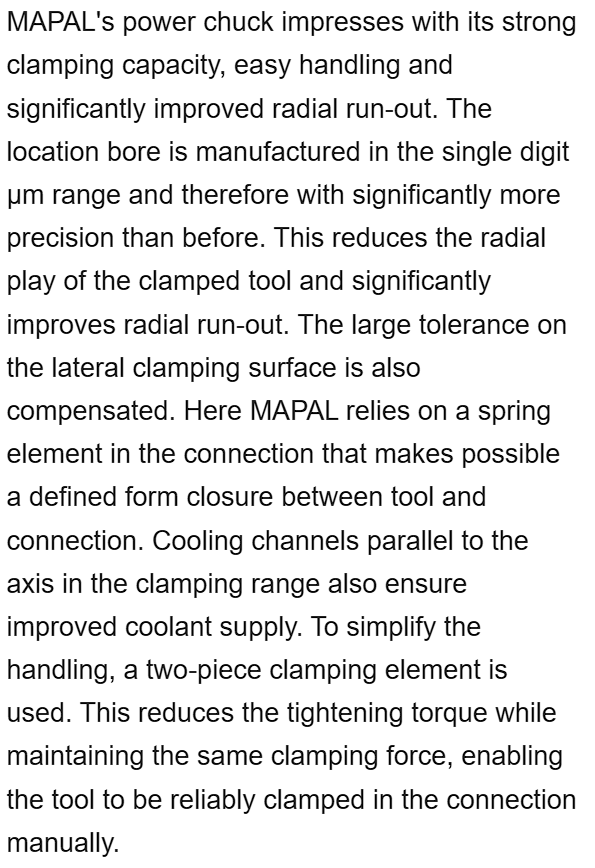 MAPAL's power chuck impresses with its strong clamping capacity, easy handling and significantly improved radial run-out. The location bore is manufactured in the single digit µm range and therefore with significantly more precision than before. This reduces the radial play of the clamped tool and significantly improves radial run-out. The large tolerance on the lateral clamping surface is also compensated. Here MAPAL relies on a spring element in the connection that makes possible a defined form closure between tool and connection. Cooling channels parallel to the axis in the clamping range also ensure improved coolant supply. To simplify the handling, a two-piece clamping element is used. This reduces the tightening torque while maintaining the same clamping force, enabling the tool to be reliably clamped in the connection manually.